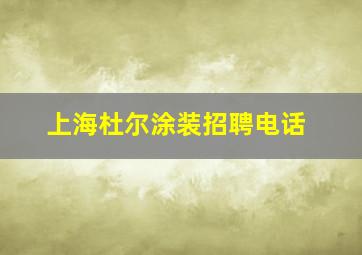 上海杜尔涂装招聘电话